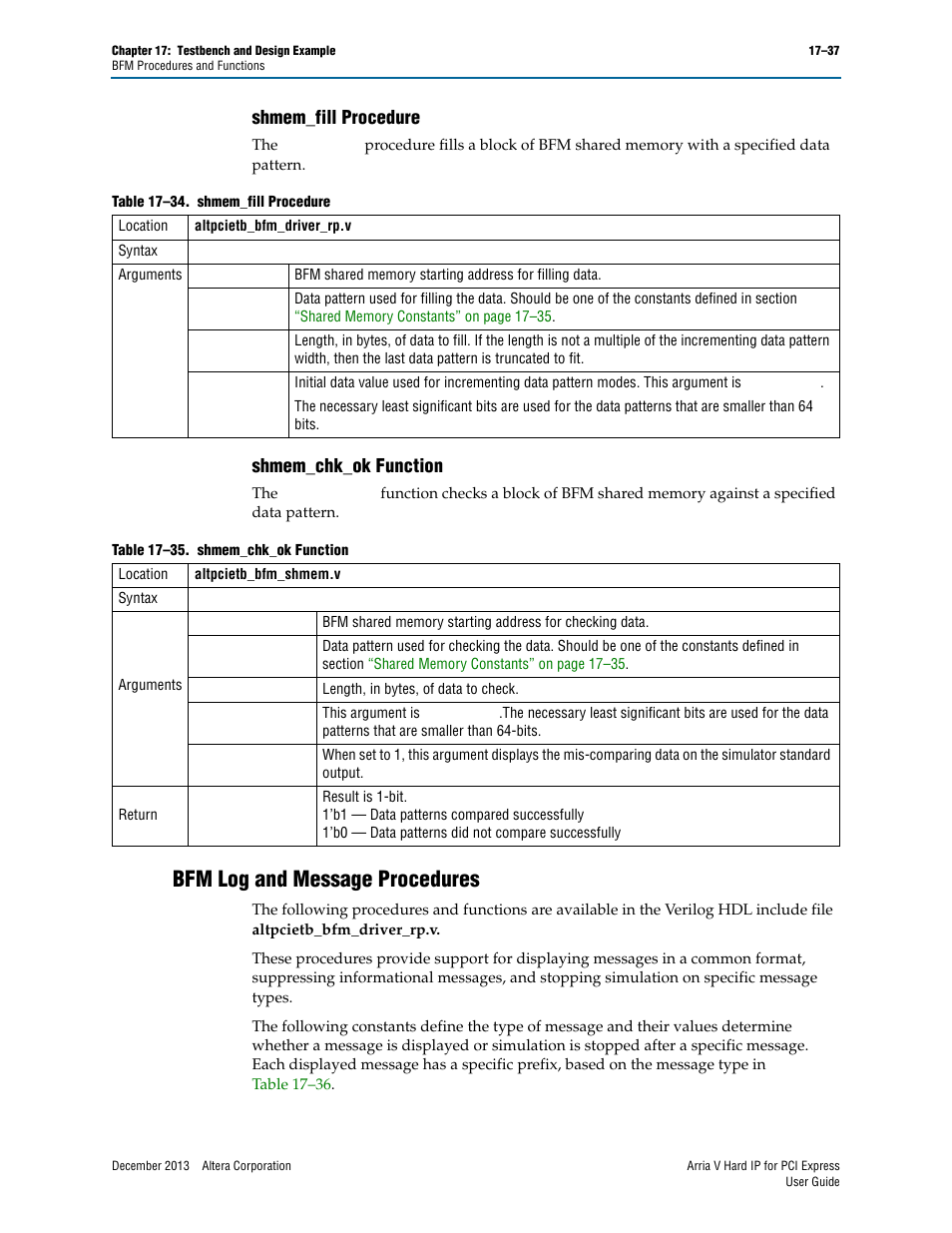 Chapter 17: Testbench and Design Example
BFM Procedures and Functions

17–37

shmem_fill Procedure

The procedure fills a block of BFM shared memory with a specified data pattern.

Table 17–34. shmem_fill Procedure

| Location | altpcietb_bfm_driver_rp.v | |
|---|---|---|
| Syntax | | |
| Arguments | | BFM shared memory starting address for filling data. |
| | | Data pattern used for filling the data. Should be one of the constants defined in section "Shared Memory Constants" on page 17–35. |
| | | Length, in bytes, of data to fill. If the length is not a multiple of the incrementing data pattern width, then the last data pattern is truncated to fit. |
| | | Initial data value used for incrementing data pattern modes. This argument is . The necessary least significant bits are used for the data patterns that are smaller than 64 bits. |

shmem_chk_ok Function

The function checks a block of BFM shared memory against a specified data pattern.

Table 17–35. shmem_chk_ok Function

| Location | altpcietb_bfm_shmem.v | |
|---|---|---|
| Syntax | | |
| Arguments | | BFM shared memory starting address for checking data. |
| | | Data pattern used for checking the data. Should be one of the constants defined in section "Shared Memory Constants" on page 17–35. |
| | | Length, in bytes, of data to check. |
| | | This argument is .The necessary least significant bits are used for the data patterns that are smaller than 64-bits. |
| | | When set to 1, this argument displays the mis-comparing data on the simulator standard output. |
| Return | | Result is 1-bit. 1'b1 — Data patterns compared successfully 1'b0 — Data patterns did not compare successfully |

BFM Log and Message Procedures

The following procedures and functions are available in the Verilog HDL include file altpcietb_bfm_driver_rp.v.

These procedures provide support for displaying messages in a common format, suppressing informational messages, and stopping simulation on specific message types.

The following constants define the type of message and their values determine whether a message is displayed or simulation is stopped after a specific message. Each displayed message has a specific prefix, based on the message type in Table 17–36.

December 2013 Altera Corporation

Arria V Hard IP for PCI Express
User Guide